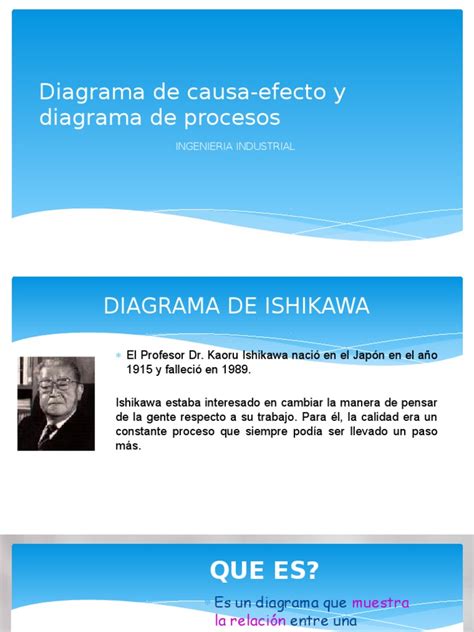 Diagrama de causa-efecto y diagrama de procesos

INGENIERIA INDUSTRIAL

DIAGRAMA DE ISHIKAWA

El Profesor Dr. Kaoru Ishikawa nació en el Japón en el año 1915 y falleció en 1989.

Ishikawa estaba interesado en cambiar la manera de pensar de la gente respecto a su trabajo. Para él, la calidad era un constante proceso que siempre podía ser llevado un paso más.

QUE ES?

Es un diagrama que muestra la relación entre una